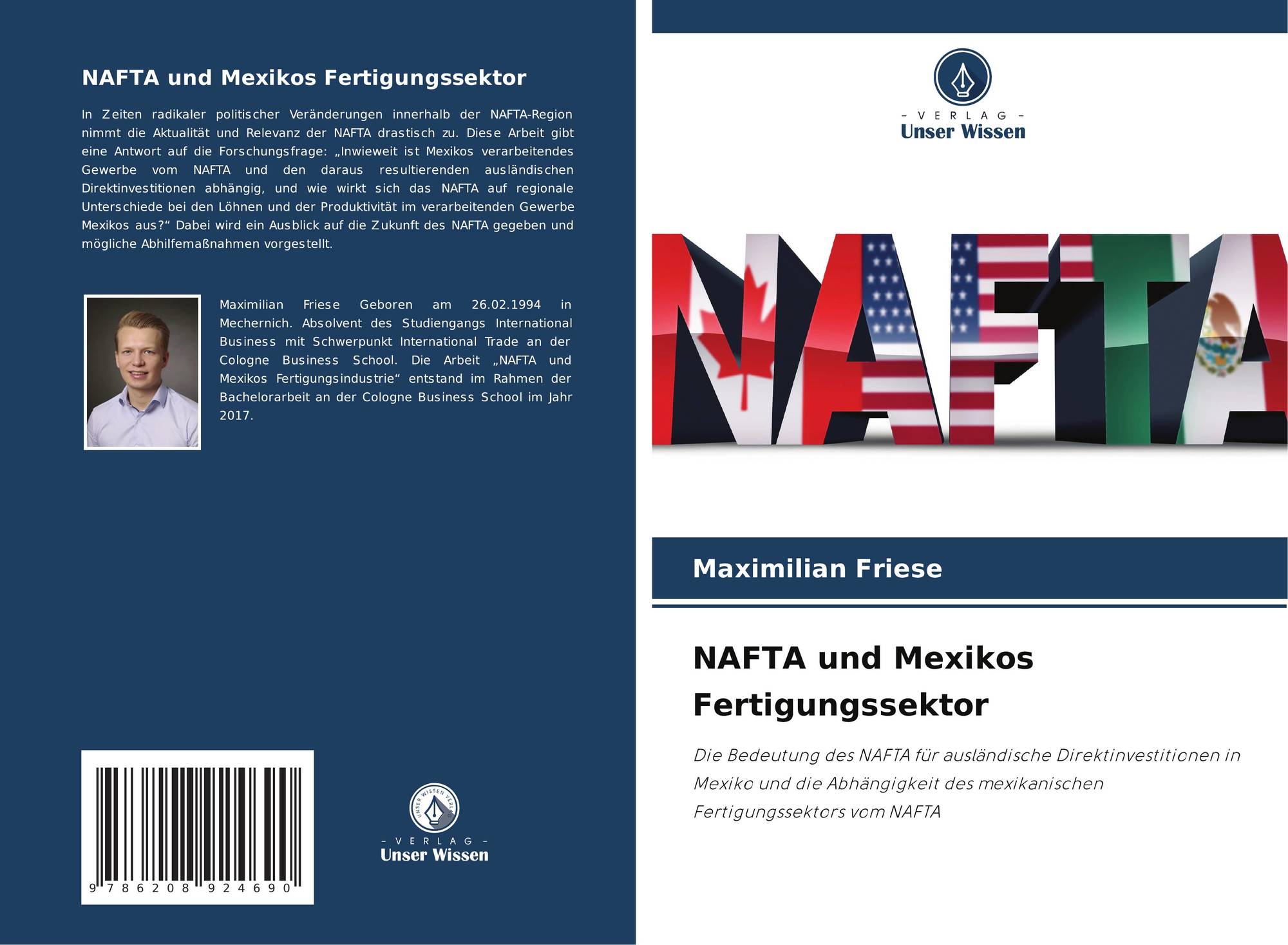 NAFTA und Mexikos Fertigungssektor

In Zeiten radikaler politischer Veränderungen innerhalb der NAFTA-Region nimmt die Aktualität und Relevanz der NAFTA drastisch zu. Diese Arbeit gibt eine Antwort auf die Forschungsfrage: „Inwieweit ist Mexikos verarbeitendes Gewerbe vom NAFTA und den daraus resultierenden ausländischen Direktinvestitionen abhängig, und wie wirkt sich das NAFTA auf regionale Unterschiede bei den Löhnen und der Produktivität im verarbeitenden Gewerbe Mexikos aus?“ Dabei wird ein Ausblick auf die Zukunft des NAFTA gegeben und mögliche Abhilfemaßnahmen vorgestellt.

Maximilian Friese Geboren am 26.02.1994 in Mechernich. Absolvent des Studiengangs International Business mit Schwerpunkt International Trade an der Cologne Business School. Die Arbeit „NAFTA und Mexikos Fertigungsindustrie“ entstand im Rahmen der Bachelorarbeit an der Cologne Business School im Jahr 2017.

9 786208 924690

UNSER WISSEN VERLAG
- VERLAG -
Unser Wissen

- VERLAG -
Unser Wissen

NAFTA

Maximilian Friese

NAFTA und Mexikos Fertigungssektor

Die Bedeutung des NAFTA für ausländische Direktinvestitionen in Mexiko und die Abhängigkeit des mexikanischen Fertigungssektors vom NAFTA